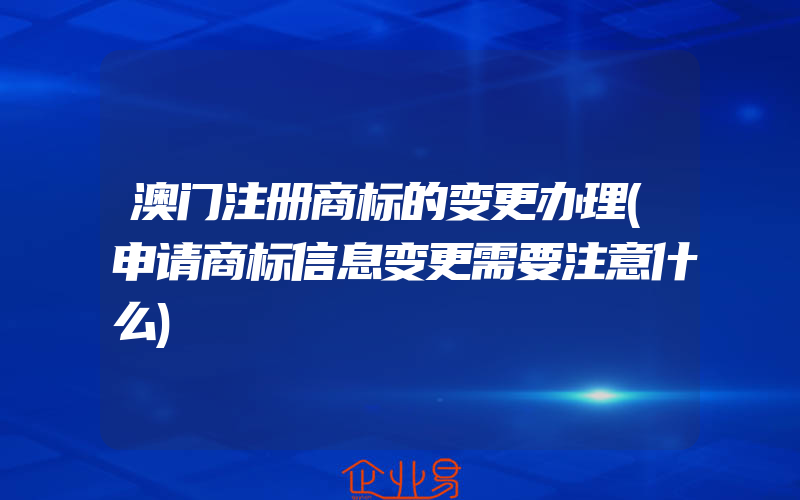 澳门注册商标的变更办理(申请商标信息变更需要注意什么)

企业易